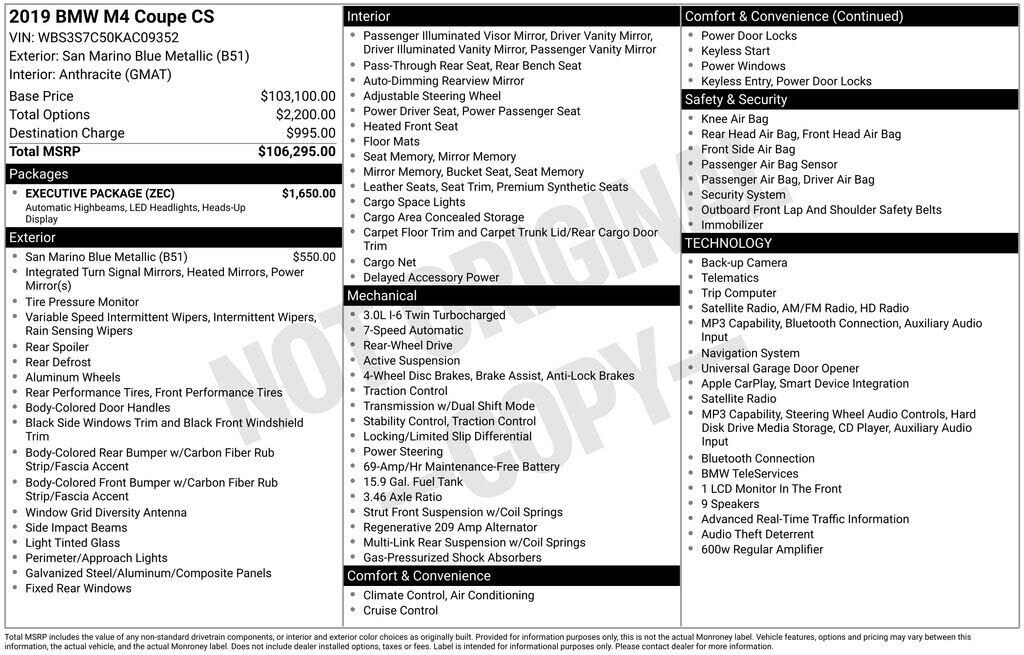 2019 BMW M4 Coupe CS
VIN: WBS3S7C50KAC09352
Exterior: San Marino Blue Metallic (B51)
Interior: Anthracite (GMAT)

| | |
|---|---|
| Base Price | $103,100.00 |
| Total Options | $2,200.00 |
| Destination Charge | $995.00 |
| Total MSRP | $106,295.00 |

Packages
- EXECUTIVE PACKAGE (ZEC) $1,650.00
Automatic Highbeams, LED Headlights, Heads-Up Display

Exterior
- San Marino Blue Metallic (B51) $550.00
- Integrated Turn Signal Mirrors, Heated Mirrors, Power Mirror(s)
- Tire Pressure Monitor
- Variable Speed Intermittent Wipers, Intermittent Wipers, Rain Sensing Wipers
- Rear Spoiler
- Rear Defrost
- Aluminum Wheels
- Rear Performance Tires, Front Performance Tires
- Body-Colored Door Handles
- Black Side Windows Trim and Black Front Windshield Trim
- Body-Colored Rear Bumper w/Carbon Fiber Rub Strip/Fascia Accent
- Body-Colored Front Bumper w/Carbon Fiber Rub Strip/Fascia Accent
- Window Grid Diversity Antenna
- Side Impact Beams
- Light Tinted Glass
- Perimeter/Approach Lights
- Galvanized Steel/Aluminum/Composite Panels
- Fixed Rear Windows

Interior
- Passenger Illuminated Visor Mirror, Driver Vanity Mirror, Driver Illuminated Vanity Mirror, Passenger Vanity Mirror
- Pass-Through Rear Seat, Rear Bench Seat
- Auto-Dimming Rearview Mirror
- Adjustable Steering Wheel
- Power Driver Seat, Power Passenger Seat
- Heated Front Seat
- Floor Mats
- Seat Memory, Mirror Memory
- Mirror Memory, Bucket Seat, Seat Memory
- Leather Seats, Seat Trim, Premium Synthetic Seats
- Cargo Space Lights
- Cargo Area Concealed Storage
- Carpet Floor Trim and Carpet Trunk Lid/Rear Cargo Door Trim
- Cargo Net
- Delayed Accessory Power

Mechanical
- 3.0L I-6 Twin Turbocharged
- 7-Speed Automatic
- Rear-Wheel Drive
- Active Suspension
- 4-Wheel Disc Brakes, Brake Assist, Anti-Lock Brakes
- Traction Control
- Transmission w/Dual Shift Mode
- Stability Control, Traction Control
- Locking/Limited Slip Differential
- Power Steering
- 69-Amp/Hr Maintenance-Free Battery
- 15.9 Gal. Fuel Tank
- 3.46 Axle Ratio
- Strut Front Suspension w/Coil Springs
- Regenerative 209 Amp Alternator
- Multi-Link Rear Suspension w/Coil Springs
- Gas-Pressurized Shock Absorbers

Comfort & Convenience
- Climate Control, Air Conditioning
- Cruise Control

Comfort & Convenience (Continued)
- Power Door Locks
- Keyless Start
- Power Windows
- Keyless Entry, Power Door Locks

Safety & Security
- Knee Air Bag
- Rear Head Air Bag, Front Head Air Bag
- Front Side Air Bag
- Passenger Air Bag Sensor
- Passenger Air Bag, Driver Air Bag
- Security System
- Outboard Front Lap And Shoulder Safety Belts
- Immobilizer

TECHNOLOGY
- Back-up Camera
- Telematics
- Trip Computer
- Satellite Radio, AM/FM Radio, HD Radio
- MP3 Capability, Bluetooth Connection, Auxiliary Audio Input
- Navigation System
- Universal Garage Door Opener
- Apple CarPlay, Smart Device Integration
- Satellite Radio
- MP3 Capability, Steering Wheel Audio Controls, Hard Disk Drive Media Storage, CD Player, Auxiliary Audio Input
- Bluetooth Connection
- BMW TeleServices
- 1 LCD Monitor In The Front
- 9 Speakers
- Advanced Real-Time Traffic Information
- Audio Theft Deterrent
- 600w Regular Amplifier

NOT ORIGINAL COPY

Total MSRP includes the value of any non-standard drivetrain components, or interior and exterior color choices as originally built. Provided for information purposes only, this is not the actual Monroney label. Vehicle features, options and pricing may vary between this information, the actual vehicle, and the actual Monroney label. Does not include dealer installed options, taxes or fees. Label is intended for informational purposes only. Please contact dealer for more information.